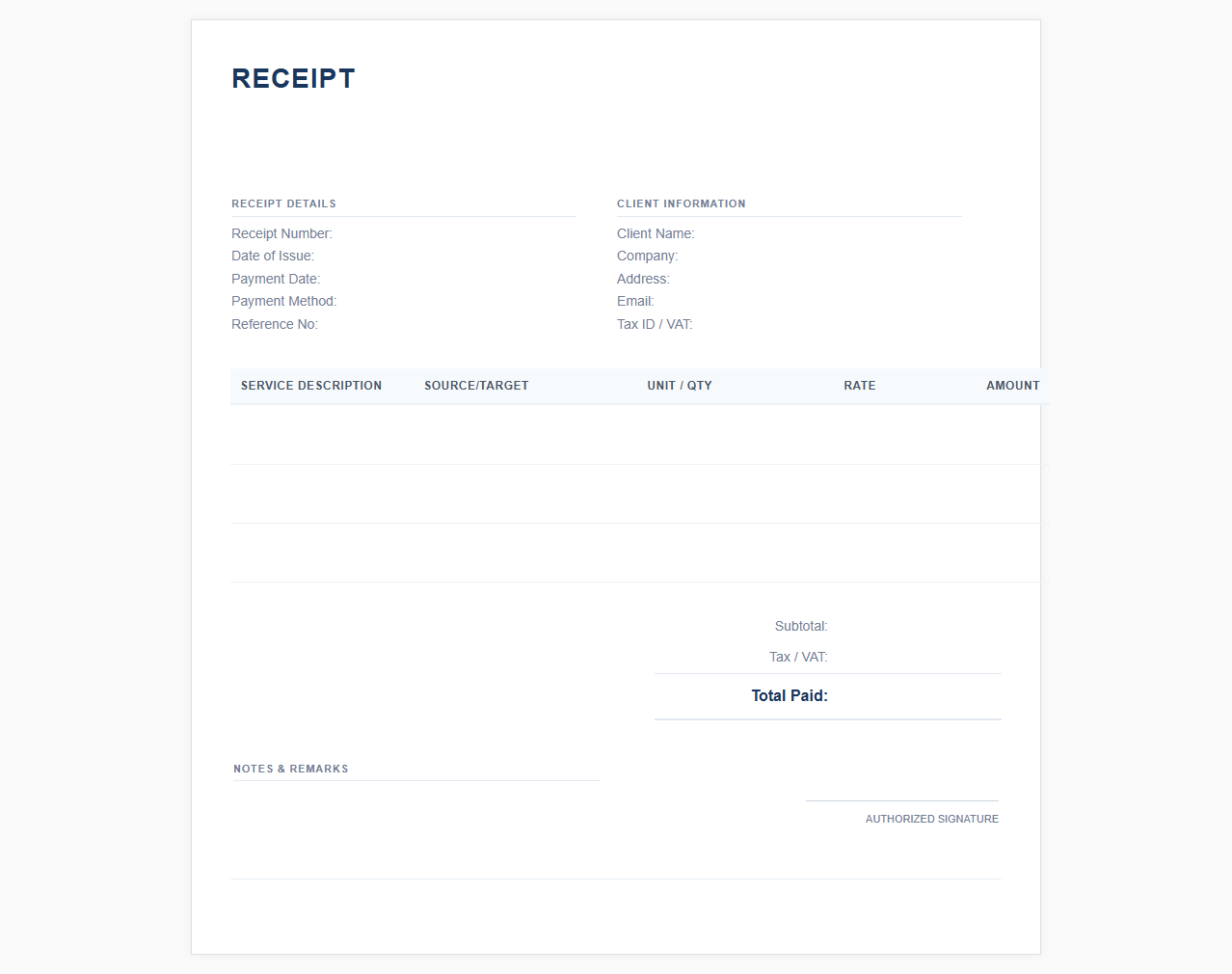 RECEIPT

RECEIPT DETAILS

Receipt Number:
Date of Issue:
Payment Date:
Payment Method:
Reference No:

CLIENT INFORMATION

Client Name:
Company:
Address:
Email:
Tax ID / VAT:

| SERVICE DESCRIPTION | SOURCE/TARGET | UNIT / QTY | RATE | AMOUNT |
|---|---|---|---|---|
| | | | | |
| | | | | |
| | | | | |

Subtotal:
Tax / VAT:
Total Paid:

NOTES & REMARKS

AUTHORIZED SIGNATURE